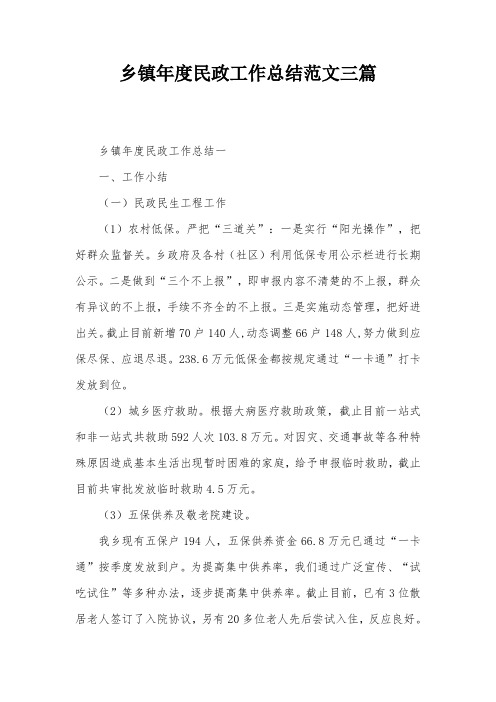 乡镇年度民政工作总结范文三篇

乡镇年度民政工作总结一

一、工作小结

（一）民政民生工程工作

（1）农村低保。严把“三道关”：一是实行“阳光操作”，把好群众监督关。乡政府及各村（社区）利用低保专用公示栏进行长期公示。二是做到“三个不上报”，即申报内容不清楚的不上报，群众有异议的不上报，手续不齐全的不上报。三是实施动态管理，把好进出关。截止目前新增70户140人，动态调整66户148人，努力做到应保尽保、应退尽退。238.6万元低保金都按规定通过“一卡通”打卡发放到位。

（2）城乡医疗救助。根据大病医疗救助政策，截止目前一站式和非一站式共救助592人次103.8万元。对因灾、交通事故等各种特殊原因造成基本生活出现暂时困难的家庭，给予申报临时救助，截止目前共审批发放临时救助4.5万元。

（3）五保供养及敬老院建设。

我乡现有五保户194人，五保供养资金66.8万元已通过“一卡通”按季度发放到户。为提高集中供养率，我们通过广泛宣传、“试吃试住”等多种办法，逐步提高集中供养率。截止目前，已有3位散居老人签订了入院协议，另有20多位老人先后尝试入住，反应良好。